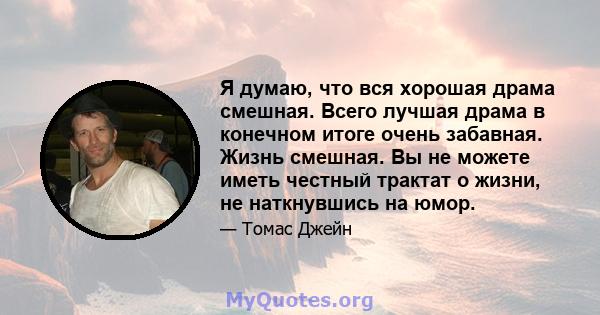 Я думаю, что вся хорошая драма смешная. Всего лучшая драма в конечном итоге очень забавная. Жизнь смешная. Вы не можете иметь честный трактат о жизни, не наткнувшись на юмор.

— Томас Джейн

MyQuotes.org